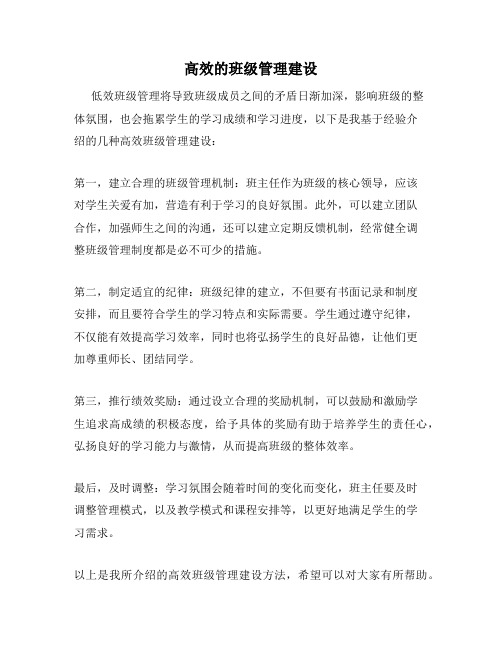 高效的班级管理建设

低效班级管理将导致班级成员之间的矛盾日渐加深，影响班级的整体氛围，也会拖累学生的学习成绩和学习进度，以下是我基于经验介绍的几种高效班级管理建设：

第一，建立合理的班级管理机制：班主任作为班级的核心领导，应该对学生关爱有加，营造有利于学习的良好氛围。此外，可以建立团队合作，加强师生之间的沟通，还可以建立定期反馈机制，经常健全调整班级管理制度都是必不可少的措施。

第二，制定适宜的纪律：班级纪律的建立，不但要有书面记录和制度安排，而且要符合学生的学习特点和实际需要。学生通过遵守纪律，不仅能有效提高学习效率，同时也将弘扬学生的良好品德，让他们更加尊重师长、团结同学。

第三，推行绩效奖励：通过设立合理的奖励机制，可以鼓励和激励学生追求高成绩的积极态度，给予具体的奖励有助于培养学生的责任心，弘扬良好的学习能力与激情，从而提高班级的整体效率。

最后，及时调整：学习氛围会随着时间的变化而变化，班主任要及时调整管理模式，以及教学模式和课程安排等，以更好地满足学生的学习需求。

以上是我所介绍的高效班级管理建设方法，希望可以对大家有所帮助。